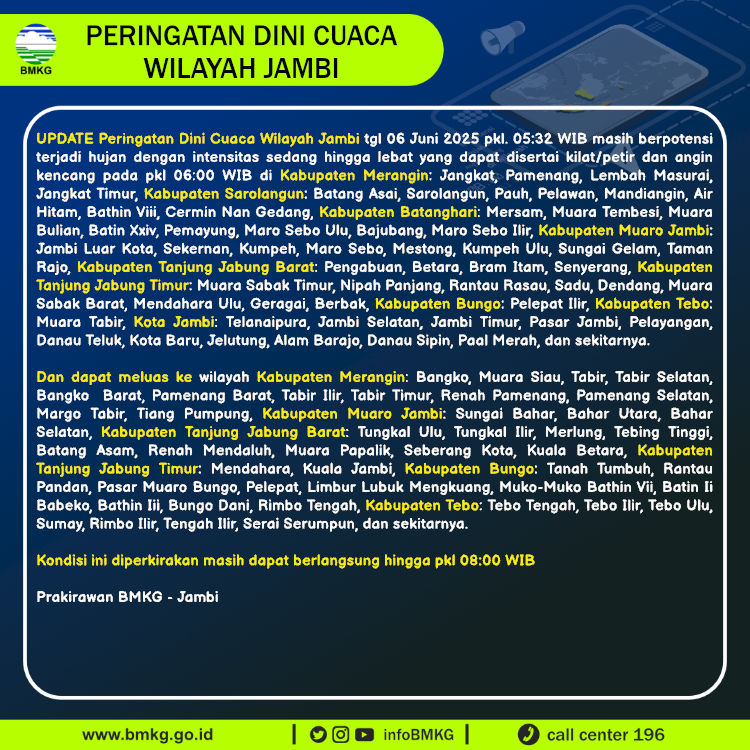 BMKG

PERINGATAN DINI CUACA WILAYAH JAMBI

UPDATE Peringatan Dini Cuaca Wilayah Jambi tgl 06 Juni 2025 pkl. 05:32 WIB masih berpotensi terjadi hujan dengan intensitas sedang hingga lebat yang dapat disertai kilat/petir dan angin kencang pada pkl 06:00 WIB di Kabupaten Merangin: Jangkat, Pamenang, Lembah Masurai, Jangkat Timur, Kabupaten Sarolangun: Batang Asai, Sarolangun, Pauh, Pelawan, Mandiangin, Air Hitam, Bathin Viii, Cermin Nan Gedang, Kabupaten Batanghari: Mersam, Muara Tembesi, Muara Bulian, Batin Xxiv, Pemayung, Maro Sebo Ulu, Bajubang, Maro Sebo Ilir, Kabupaten Muaro Jambi: Jambi Luar Kota, Sekernan, Kumpeh, Maro Sebo, Mestong, Kumpeh Ulu, Sungai Gelam, Taman Rajo, Kabupaten Tanjung Jabung Barat: Pengabuan, Betara, Bram Itam, Senyerang, Kabupaten Tanjung Jabung Timur: Muara Sabak Timur, Nipah Panjang, Rantau Rasau, Sadu, Dendang, Muara Sabak Barat, Mendahara Ulu, Geragai, Berbak, Kabupaten Bungo: Pelepat Ilir, Kabupaten Tebo: Muara Tabir, Kota Jambi: Telanaipura, Jambi Selatan, Jambi Timur, Pasar Jambi, Pelayangan, Danau Teluk, Kota Baru, Jelutung, Alam Barajo, Danau Sipin, Paal Merah, dan sekitarnya.

Dan dapat meluas ke wilayah Kabupaten Merangin: Bangko, Muara Siau, Tabir, Tabir Selatan, Bangko Barat, Pamenang Barat, Tabir Ilir, Tabir Timur, Renah Pamenang, Pamenang Selatan, Margo Tabir, Tiang Pumpung, Kabupaten Muaro Jambi: Sungai Bahar, Bahar Utara, Bahar Selatan, Kabupaten Tanjung Jabung Barat: Tungkal Ulu, Tungkal Ilir, Merlung, Tebing Tinggi, Batang Asam, Renah Mendaluh, Muara Papalik, Seberang Kota, Kuala Betara, Kabupaten Tanjung Jabung Timur: Mendahara, Kuala Jambi, Kabupaten Bungo: Tanah Tumbuh, Rantau Pandan, Pasar Muaro Bungo, Pelepat, Limbur Lubuk Mengkuang, Muko-Muko Bathin Vii, Batin Ii Babeko, Bathin Iii, Bungo Dani, Rimbo Tengah, Kabupaten Tebo: Tebo Tengah, Tebo Ilir, Tebo Ulu, Sumay, Rimbo Ilir, Tengah Ilir, Serai Serumpun, dan sekitarnya.

Kondisi ini diperkirakan masih dapat berlangsung hingga pkl 08:00 WIB

Prakirawan BMKG - Jambi

www.bmkg.go.id | infoBMKG | call center 196